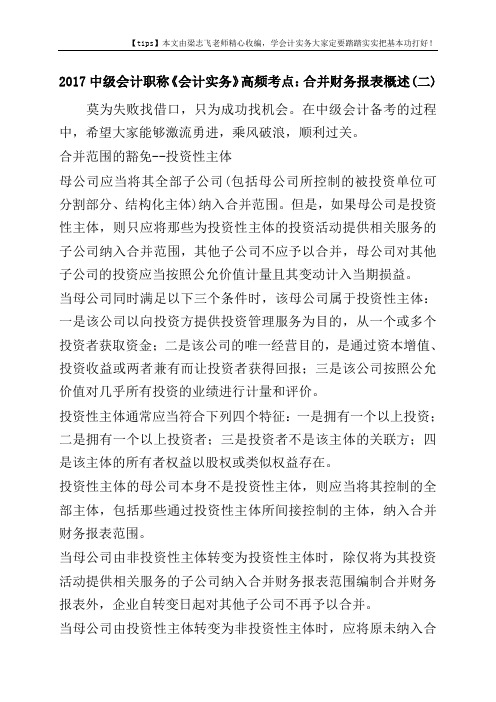 【tips】本文由梁志飞老师精心收编，学会计实务大家定要踏踏实实把基本功打好！

2017 中级会计职称《会计实务》高频考点：合并财务报表概述(二)

莫为失败找借口，只为成功找机会。在中级会计备考的过程中，希望大家能够激流勇进，乘风破浪，顺利过关。

合并范围的豁免--投资性主体

母公司应当将其全部子公司(包括母公司所控制的被投资单位可分割部分、结构化主体)纳入合并范围。但是，如果母公司是投资性主体，则只应将那些为投资性主体的投资活动提供相关服务的子公司纳入合并范围，其他子公司不应予以合并，母公司对其他子公司的投资应当按照公允价值计量且其变动计入当期损益。

当母公司同时满足以下三个条件时，该母公司属于投资性主体：一是该公司以向投资方提供投资管理服务为目的，从一个或多个投资者获取资金；二是该公司的唯一经营目的，是通过资本增值、投资收益或两者兼有而让投资者获得回报；三是该公司按照公允价值对几乎所有投资的业绩进行计量和评价。

投资性主体通常应当符合下列四个特征：一是拥有一个以上投资；二是拥有一个以上投资者；三是投资者不是该主体的关联方；四是该主体的所有者权益以股权或类似权益存在。

投资性主体的母公司本身不是投资性主体，则应当将其控制的全部主体，包括那些通过投资性主体所间接控制的主体，纳入合并财务报表范围。

当母公司由非投资性主体转变为投资性主体时，除仅将为其投资活动提供相关服务的子公司纳入合并财务报表范围编制合并财务报表外，企业自转变日起对其他子公司不再予以合并。

当母公司由投资性主体转变为非投资性主体时，应将原未纳入合